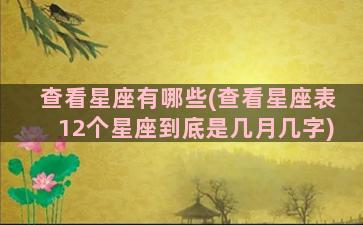 查看星座有哪些(查看星座表12个星座到底是几月几字)